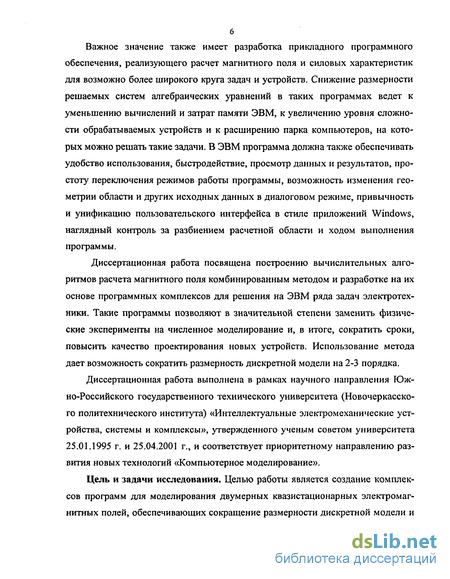 6

Важное значение также имеет разработка прикладного программного обеспечения, реализующего расчет магнитного поля и силовых характеристик для возможно более широкого круга задач и устройств. Снижение размерности решаемых систем алгебраических уравнений в таких программах ведет к уменьшению вычислений и затрат памяти ЭВМ, к увеличению уровня сложности обрабатываемых устройств и к расширению парка компьютеров, на которых можно решать такие задачи. В ЭВМ программа должна также обеспечивать удобство использования, быстродействие, просмотр данных и результатов, простоту переключения режимов работы программы, возможность изменения геометрии области и других исходных данных в диалоговом режиме, привычность и унификацию пользовательского интерфейса в стиле приложений Windows, наглядный контроль за разбиением расчетной области и ходом выполнения программы.

Диссертационная работа посвящена построению вычислительных алгоритмов расчета магнитного поля комбинированным методом и разработке на их основе программных комплексов для решения на ЭВМ ряда задач электротехники. Такие программы позволяют в значительной степени заменить физические эксперименты на численное моделирование и, в итоге, сократить сроки, повысить качество проектирования новых устройств. Использование метода дает возможность сократить размерность дискретной модели на 2-3 порядка.

Диссертационная работа выполнена в рамках научного направления Южно-Российского государственного технического университета (Новочеркасского политехнического института) «Интеллектуальные электромеханические устройства, системы и комплексы», утвержденного ученым советом университета 25.01.1995 г. и 25.04.2001 г., и соответствует приоритетному направлению развития новых технологий «Компьютерное моделирование».

Цель и задачи исследования. Целью работы является создание комплексов программ для моделирования двумерных квазистационарных электромагнитных полей, обеспечивающих сокращение размерности дискретной модели и

dsLib.net
библиотека диссертаций